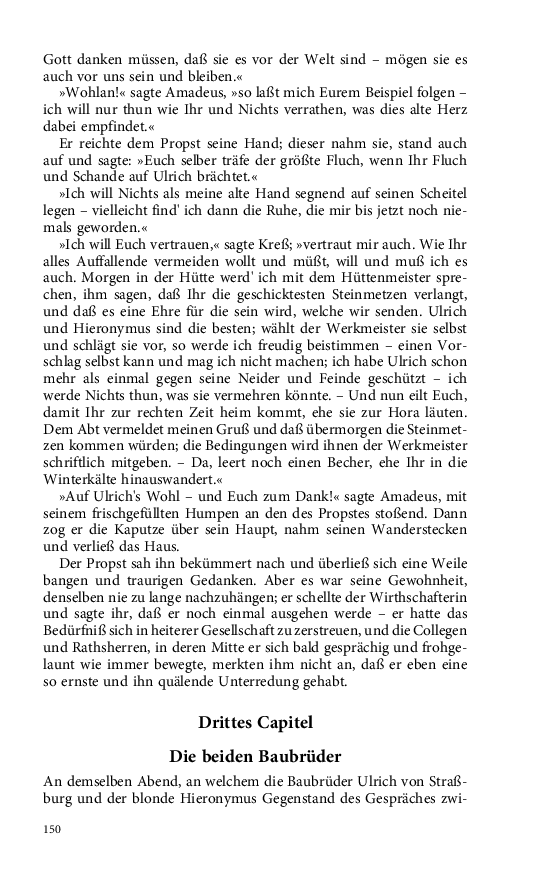 Gott danken müssen, daß sie es vor der Welt sind – mögen sie es auch vor uns sein und bleiben.«

»Wohlan!« sagte Amadeus, »so laßt mich Eurem Beispiel folgen – ich will nur thun wie Ihr und Nichts verrathen, was dies alte Herz dabei empfindet.«

Er reichte dem Propst seine Hand; dieser nahm sie, stand auch auf und sagte: »Euch selber träfe der größte Fluch, wenn Ihr Fluch und Schande auf Ulrich brächtet.«

»Ich will Nichts als meine alte Hand segnend auf seinen Scheitel legen – vielleicht find' ich dann die Ruhe, die mir bis jetzt noch niemals geworden.«

»Ich will Euch vertrauen,« sagte Kreß; »vertraut mir auch. Wie Ihr alles Auffallende vermeiden wollt und müßt, will und muß ich es auch. Morgen in der Hütte werd' ich mit dem Hüttenmeister sprechen, ihm sagen, daß Ihr die geschicktesten Steinmetzen verlangt, und daß es eine Ehre für die sein wird, welche wir senden. Ulrich und Hieronymus sind die besten; wählt der Werkmeister sie selbst und schlägt sie vor, so werde ich freudig beistimmen – einen Vorschlag selbst kann und mag ich nicht machen; ich habe Ulrich schon mehr als einmal gegen seine Neider und Feinde geschützt – ich werde Nichts thun, was sie vermehren könnte. – Und nun eilt Euch, damit Ihr zur rechten Zeit heim kommt, ehe sie zur Hora läuten. Dem Abt vermeldet meinen Gruß und daß übermorgen die Steinmetzen kommen würden; die Bedingungen wird ihnen der Werkmeister schriftlich mitgeben. – Da, leert noch einen Becher, ehe Ihr in die Winterkälte hinauswandert.«

»Auf Ulrich's Wohl – und Euch zum Dank!« sagte Amadeus, mit seinem frischgefüllten Humpen an den des Propstes stoßend. Dann zog er die Kaputze über sein Haupt, nahm seinen Wanderstecken und verließ das Haus.

Der Propst sah ihn bekümmert nach und überließ sich eine Weile bangen und traurigen Gedanken. Aber es war seine Gewohnheit, denselben nie zu lange nachzuhängen; er schellte der Wirthschafterin und sagte ihr, daß er noch einmal ausgehen werde – er hatte das Bedürfniß sich in heiterer Gesellschaft zu zerstreuen, und die Collegen und Rathsherren, in deren Mitte er sich bald gesprächig und frohgelaunt wie immer bewegte, merkten ihm nicht an, daß er eben eine so ernste und ihn quälende Unterredung gehabt.

Drittes Capitel

Die beiden Baubrüder

An demselben Abend, an welchem die Baubrüder Ulrich von Straßburg und der blonde Hieronymus Gegenstand des Gespräches zwi-

150